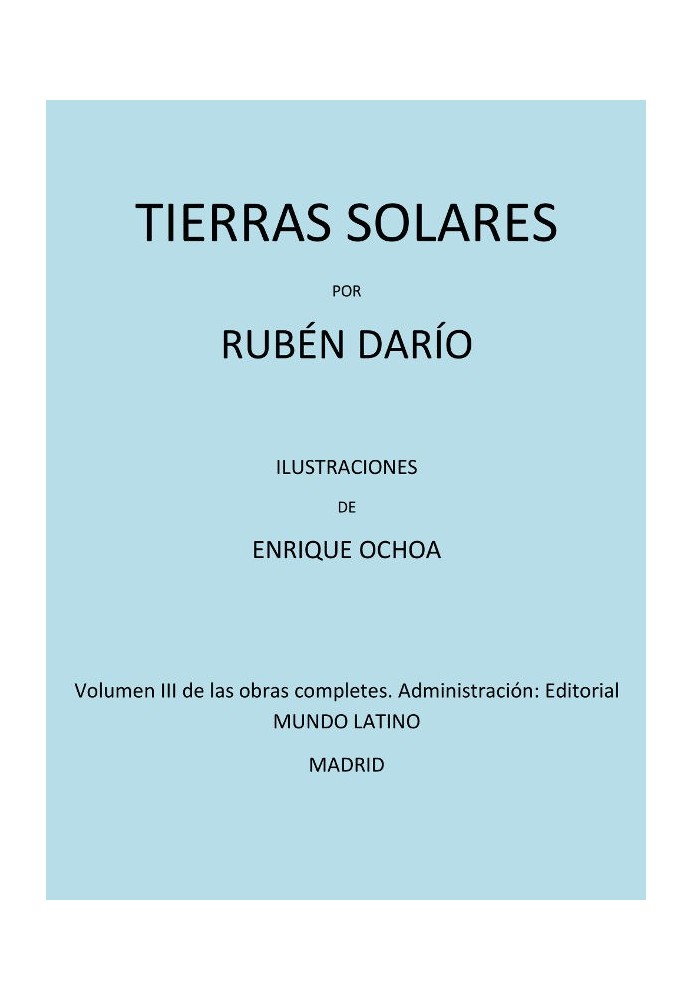 TIERRAS SOLARES

POR

RUBÉN DARÍO

ILUSTRACIONES

DE

ENRIQUE OCHOA

Volumen III de las obras completes. Administración: Editorial MUNDO LATINO

MADRID